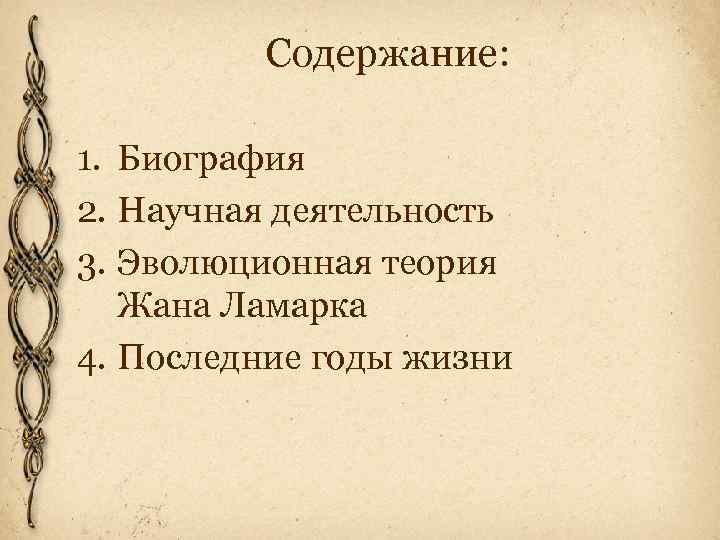 Содержание:

1. Биография
2. Научная деятельность
3. Эволюционная теория Жана Ламарка
4. Последние годы жизни